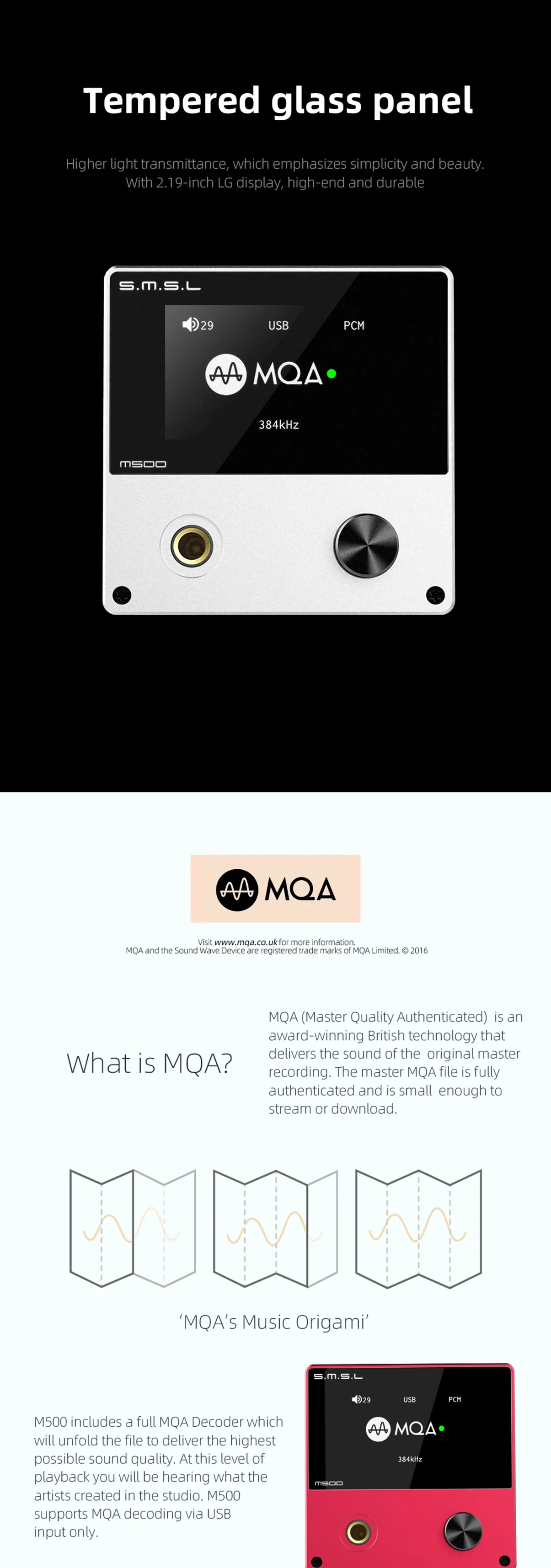 Tempered glass panel

Higher light transmittance, which emphasizes simplicity and beauty. With 2.19-inch LG display, high-end and durable

S.M.S.L

29 USB PCM

MQA

384kHz

M500

MQA

Visit www.mqa.co.uk for more information.
MQA and the Sound Wave Device are registered trade marks of MQA Limited. © 2016

What is MQA?

MQA (Master Quality Authenticated) is an award-winning British technology that delivers the sound of the original master recording. The master MQA file is fully authenticated and is small enough to stream or download.

'MQA's Music Origami'

M500 includes a full MQA Decoder which will unfold the file to deliver the highest possible sound quality. At this level of playback you will be hearing what the artists created in the studio. M500 supports MQA decoding via USB input only.

S.M.S.L

29 USB PCM

MQA

384kHz

M500